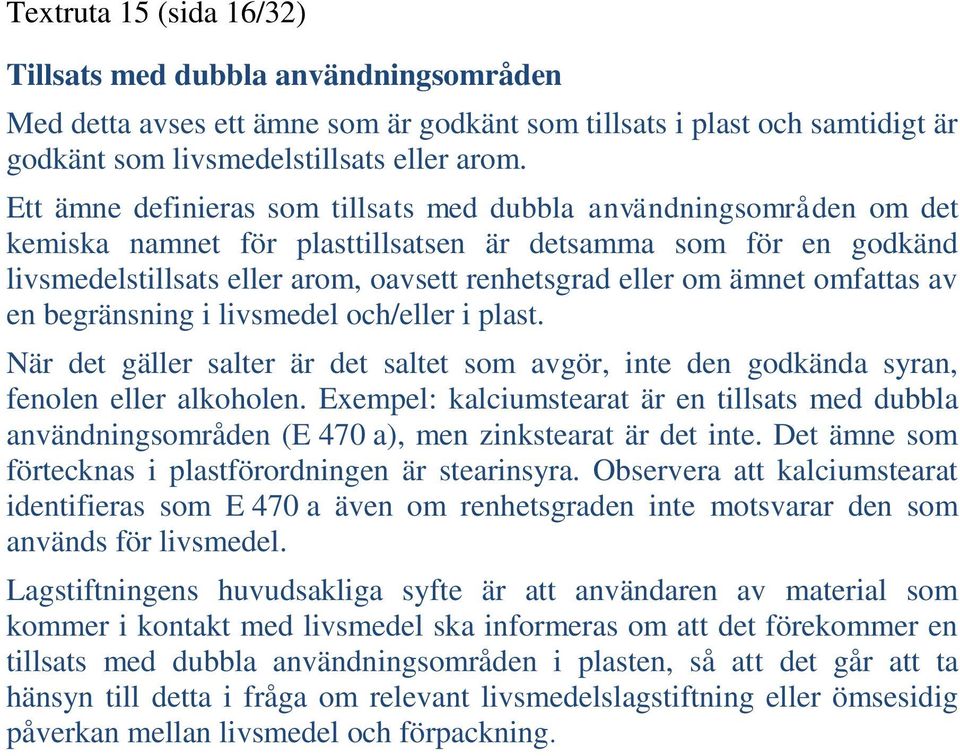 Textruta 15 (sida 16/32)

Tillsats med dubbla användningsområden

Med detta avses ett ämne som är godkänt som tillsats i plast och samtidigt är godkänt som livsmedelstillsats eller arom.

Ett ämne definieras som tillsats med dubbla användningsområden om det kemiska namnet för plasttillsatsen är detsamma som för en godkänd livsmedelstillsats eller arom, oavsett renhetsgrad eller om ämnet omfattas av en begränsning i livsmedel och/eller i plast.

När det gäller salter är det saltet som avgör, inte den godkända syran, fenolen eller alkoholen. Exempel: kalciumstearat är en tillsats med dubbla användningsområden (E 470 a), men zinkstearat är det inte. Det ämne som förtecknas i plastförordningen är stearinsyra. Observera att kalciumstearat identifieras som E 470 a även om renhetsgraden inte motsvarar den som används för livsmedel.

Lagstiftningens huvudsakliga syfte är att användaren av material som kommer i kontakt med livsmedel ska informeras om att det förekommer en tillsats med dubbla användningsområden i plasten, så att det går att ta hänsyn till detta i fråga om relevant livsmedelslagstiftning eller ömsesidig påverkan mellan livsmedel och förpackning.